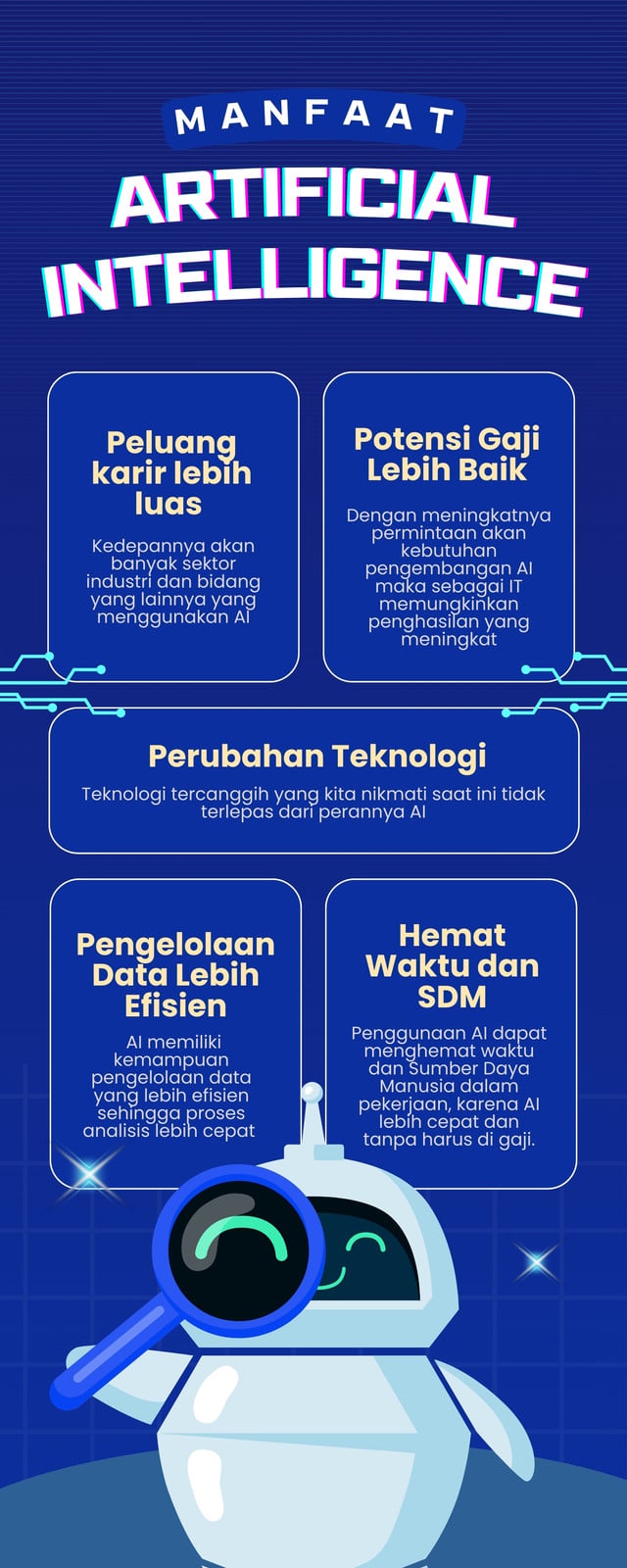 MANFAAT

ARTIFICIAL INTELLIGENCE

Peluang karir lebih luas

Kedepannya akan banyak sektor industri dan bidang yang lainnya yang menggunakan AI

Potensi Gaji Lebih Baik

Dengan meningkatnya permintaan akan kebutuhan pengembangan AI maka sebagai IT memungkinkan penghasilan yang meningkat

Perubahan Teknologi

Teknologi tercanggih yang kita nikmati saat ini tidak terlepas dari perannya AI

Pengelolaan Data Lebih Efisien

AI memiliki kemampuan pengelolaan data yang lebih efisien sehingga proses analisis lebih cepat

Hemat Waktu dan SDM

Penggunaan AI dapat menghemat waktu dan Sumber Daya Manusia dalam pekerjaan, karena AI lebih cepat dan tanpa harus di gaji.